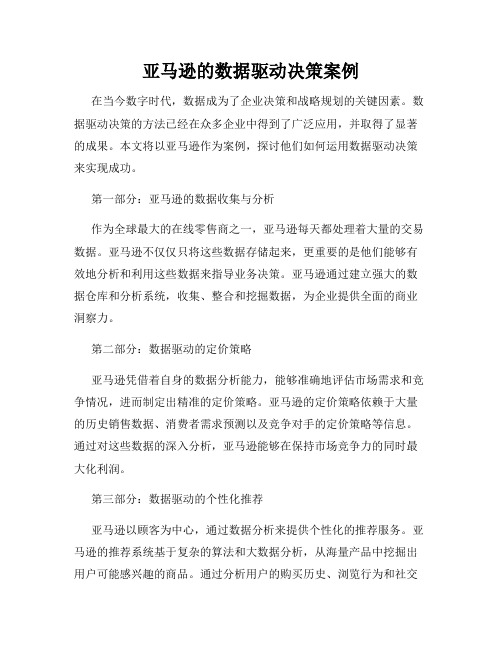 亚马逊的数据驱动决策案例

在当今数字时代，数据成为了企业决策和战略规划的关键因素。数据驱动决策的方法已经在众多企业中得到了广泛应用，并取得了显著的成果。本文将以亚马逊作为案例，探讨他们如何运用数据驱动决策来实现成功。

第一部分：亚马逊的数据收集与分析

作为全球最大的在线零售商之一，亚马逊每天都处理着大量的交易数据。亚马逊不仅仅只将这些数据存储起来，更重要的是他们能够有效地分析和利用这些数据来指导业务决策。亚马逊通过建立强大的数据仓库和分析系统，收集、整合和挖掘数据，为企业提供全面的商业洞察力。

第二部分：数据驱动的定价策略

亚马逊凭借着自身的数据分析能力，能够准确地评估市场需求和竞争情况，进而制定出精准的定价策略。亚马逊的定价策略依赖于大量的历史销售数据、消费者需求预测以及竞争对手的定价策略等信息。通过对这些数据的深入分析，亚马逊能够在保持市场竞争力的同时最大化利润。

第三部分：数据驱动的个性化推荐

亚马逊以顾客为中心，通过数据分析来提供个性化的推荐服务。亚马逊的推荐系统基于复杂的算法和大数据分析，从海量产品中挖掘出用户可能感兴趣的商品。通过分析用户的购买历史、浏览行为和社交